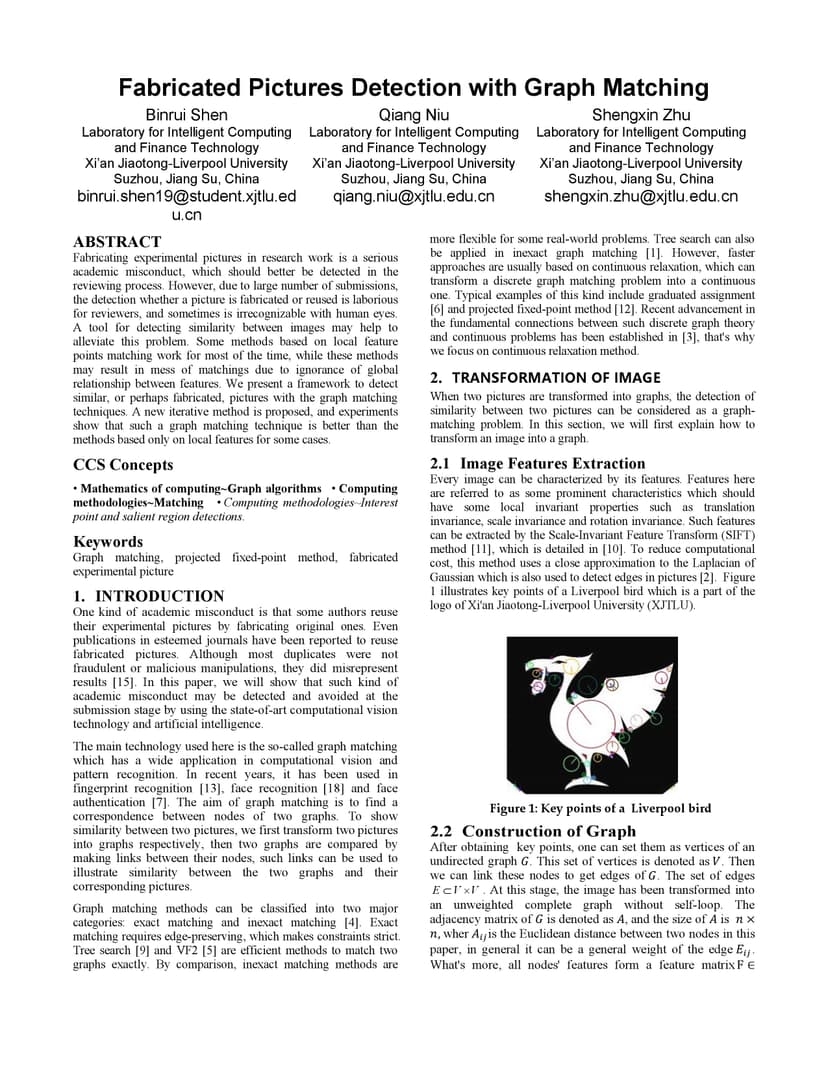 Fabricated Pictures Detection with Graph Matching

Binrui Shen
Laboratory for Intelligent Computing and Finance Technology
Xi'an Jiaotong-Liverpool University
Suzhou, Jiang Su, China
binrui.shen19@student.xjtlu.edu.cn

Qiang Niu
Laboratory for Intelligent Computing and Finance Technology
Xi'an Jiaotong-Liverpool University
Suzhou, Jiang Su, China
qiang.niu@xjtlu.edu.cn

Shengxin Zhu
Laboratory for Intelligent Computing and Finance Technology
Xi'an Jiaotong-Liverpool University
Suzhou, Jiang Su, China
shengxin.zhu@xjtlu.edu.cn

ABSTRACT
Fabricating experimental pictures in research work is a serious academic misconduct, which should better be detected in the reviewing process. However, due to large number of submissions, the detection whether a picture is fabricated or reused is laborious for reviewers, and sometimes is irrecognizable with human eyes. A tool for detecting similarity between images may help to alleviate this problem. Some methods based on local feature points matching work for most of the time, while these methods may result in mess of matchings due to ignorance of global relationship between features. We present a framework to detect similar, or perhaps fabricated, pictures with the graph matching techniques. A new iterative method is proposed, and experiments show that such a graph matching technique is better than the methods based only on local features for some cases.

CCS Concepts
• Mathematics of computing~Graph algorithms • Computing methodologies~Matching • Computing methodologies~Interest point and salient region detections.

Keywords
Graph matching, projected fixed-point method, fabricated experimental picture

1. INTRODUCTION
One kind of academic misconduct is that some authors reuse their experimental pictures by fabricating original ones. Even publications in esteemed journals have been reported to reuse fabricated pictures. Although most duplicates were not fraudulent or malicious manipulations, they did misrepresent results [15]. In this paper, we will show that such kind of academic misconduct may be detected and avoided at the submission stage by using the state-of-art computational vision technology and artificial intelligence.

The main technology used here is the so-called graph matching which has a wide application in computational vision and pattern recognition. In recent years, it has been used in fingerprint recognition [13], face recognition [18] and face authentication [7]. The aim of graph matching is to find a correspondence between nodes of two graphs. To show similarity between two pictures, we first transform two pictures into graphs respectively, then two graphs are compared by making links between their nodes, such links can be used to illustrate similarity between the two graphs and their corresponding pictures.

Graph matching methods can be classified into two major categories: exact matching and inexact matching [4]. Exact matching requires edge-preserving, which makes constraints strict. Tree search [9] and VF2 [5] are efficient methods to match two graphs exactly. By comparison, inexact matching methods are more flexible for some real-world problems. Tree search can also be applied in inexact graph matching [1]. However, faster approaches are usually based on continuous relaxation, which can transform a discrete graph matching problem into a continuous one. Typical examples of this kind include graduated assignment [6] and projected fixed-point method [12]. Recent advancement in the fundamental connections between such discrete graph theory and continuous problems has been established in [3], that's why we focus on continuous relaxation method.

2. TRANSFORMATION OF IMAGE
When two pictures are transformed into graphs, the detection of similarity between two pictures can be considered as a graph-matching problem. In this section, we will first explain how to transform an image into a graph.

2.1 Image Features Extraction
Every image can be characterized by its features. Features here are referred to as some prominent characteristics which should have some local invariant properties such as translation invariance, scale invariance and rotation invariance. Such features can be extracted by the Scale-Invariant Feature Transform (SIFT) method [11], which is detailed in [10]. To reduce computational cost, this method uses a close approximation to the Laplacian of Gaussian which is also used to detect edges in pictures [2]. Figure 1 illustrates key points of a Liverpool bird which is a part of the logo of Xi'an Jiaotong-Liverpool University (XJTLU).

Figure 1: Key points of a Liverpool bird

2.2 Construction of Graph
After obtaining key points, one can set them as vertices of an undirected graph $G$. This set of vertices is denoted as $V$. Then we can link these nodes to get edges of $G$. The set of edges $E \subset V \times V$. At this stage, the image has been transformed into an unweighted complete graph without self-loop. The adjacency matrix of $G$ is denoted as $A$, and the size of $A$ is $n \times n$, wher $A_{ij}$ is the Euclidean distance between two nodes in this paper, in general it can be a general weight of the edge $E_{ij}$. What's more, all nodes' features form a feature matrix $F \in$